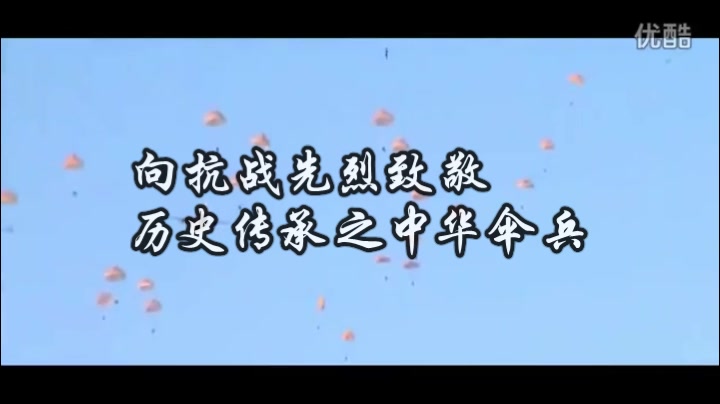 优酷

向抗战先烈致敬
历史传承之中华伞兵